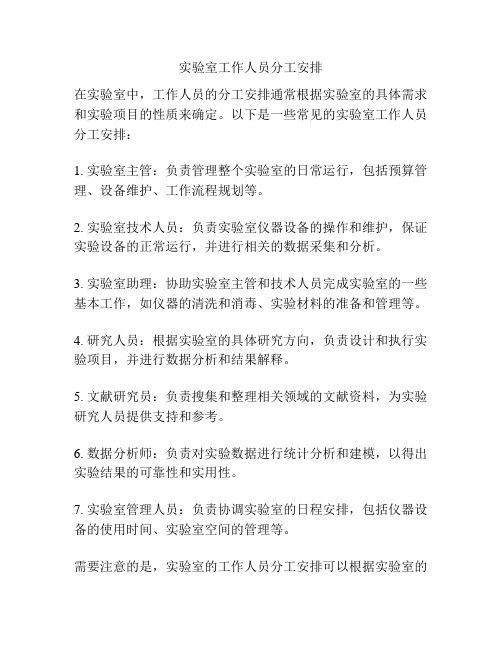 实验室工作人员分工安排

在实验室中，工作人员的分工安排通常根据实验室的具体需求和实验项目的性质来确定。以下是一些常见的实验室工作人员分工安排：

1. 实验室主管：负责管理整个实验室的日常运行，包括预算管理、设备维护、工作流程规划等。

2. 实验室技术人员：负责实验室仪器设备的操作和维护，保证实验设备的正常运行，并进行相关的数据采集和分析。

3. 实验室助理：协助实验室主管和技术人员完成实验室的一些基本工作，如仪器的清洗和消毒、实验材料的准备和管理等。

4. 研究人员：根据实验室的具体研究方向，负责设计和执行实验项目，并进行数据分析和结果解释。

5. 文献研究员：负责搜集和整理相关领域的文献资料，为实验研究人员提供支持和参考。

6. 数据分析师：负责对实验数据进行统计分析和建模，以得出实验结果的可靠性和实用性。

7. 实验室管理人员：负责协调实验室的日程安排，包括仪器设备的使用时间、实验室空间的管理等。

需要注意的是，实验室的工作人员分工安排可以根据实验室的